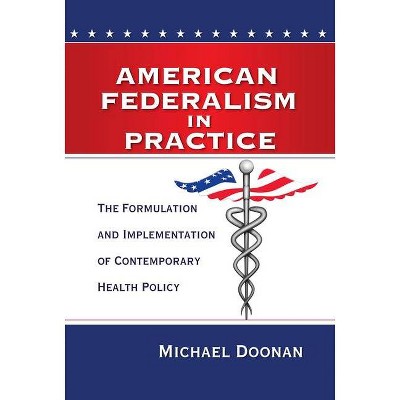 AMERICAN FEDERALISM IN PRACTICE

THE FORMULATION AND IMPLEMENTATION OF CONTEMPORARY HEALTH POLICY

MICHAEL DOONAN